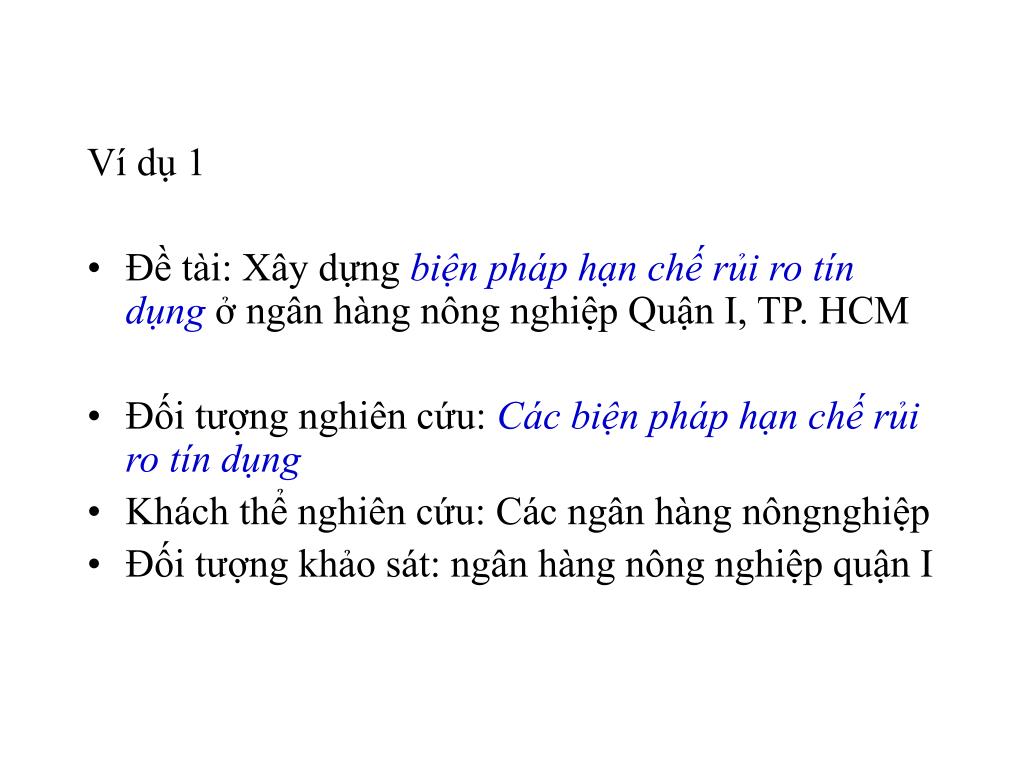 Ví dụ 1

• Đề tài: Xây dựng biện pháp hạn chế rủi ro tín dụng ở ngân hàng nông nghiệp Quận I, TP. HCM

• Đối tượng nghiên cứu: Các biện pháp hạn chế rủi ro tín dụng
• Khách thể nghiên cứu: Các ngân hàng nôngnghiệp
• Đối tượng khảo sát: ngân hàng nông nghiệp quận I